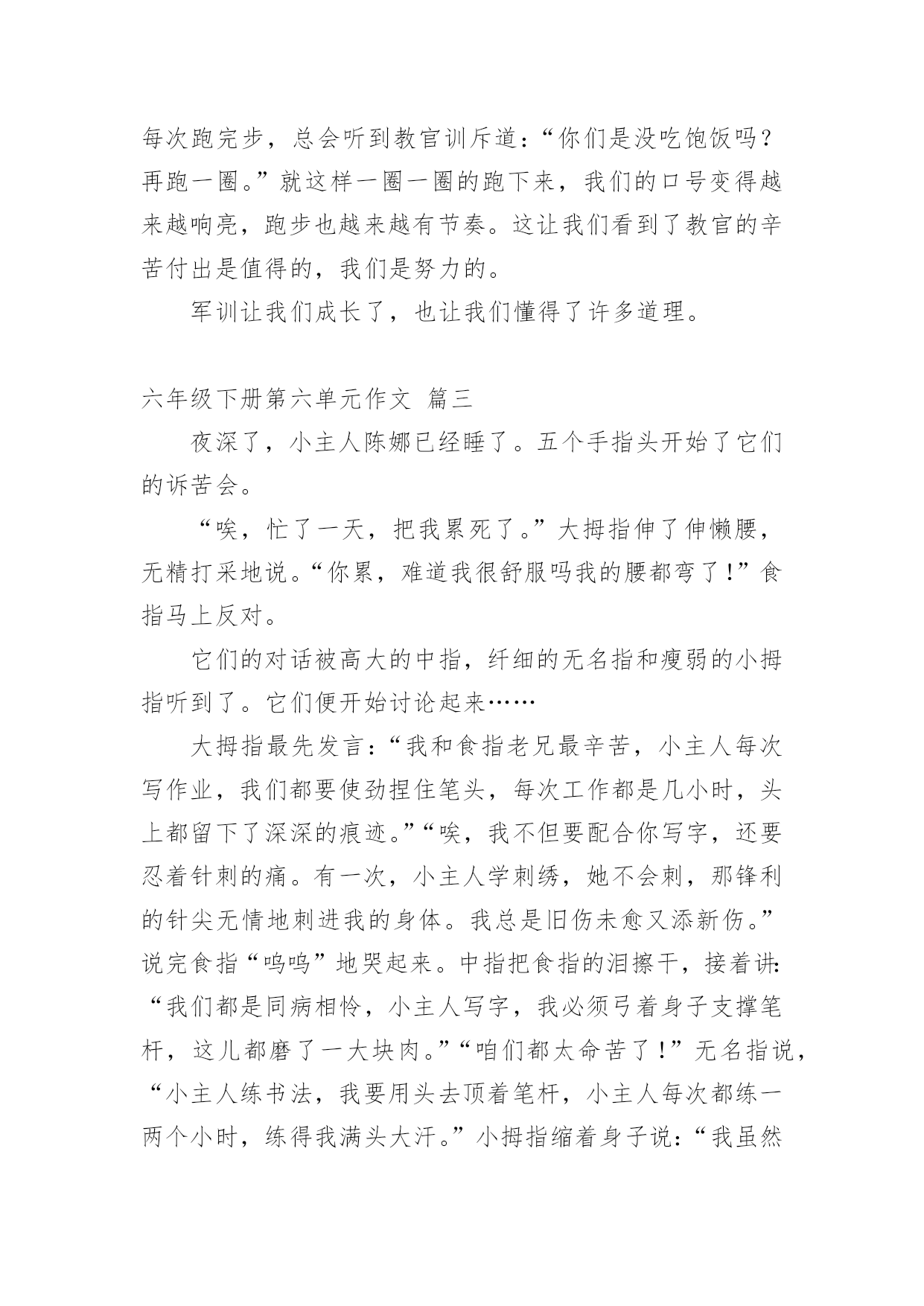 每次跑完步，总会听到教官训斥道：“你们是没吃饱饭吗？再跑一圈。”就这样一圈一圈的跑下来，我们的口号变得越来越响亮，跑步也越来越有节奏。这让我们看到了教官的辛苦付出是值得的，我们是努力的。

军训让我们成长了，也让我们懂得了许多道理。

六年级下册第六单元作文 篇三

夜深了，小主人陈娜已经睡了。五个手指头开始了它们的诉苦会。

“唉，忙了一天，把我累死了。”大拇指伸了伸懒腰，无精打采地说。“你累，难道我很舒服吗我的腰都弯了！”食指马上反对。

它们的对话被高大的中指，纤细的无名指和瘦弱的小拇指听到了。它们便开始讨论起来……

大拇指最先发言：“我和食指老兄最辛苦，小主人每次写作业，我们都要使劲捏住笔头，每次工作都是几小时，头上都留下了深深的痕迹。”“唉，我不但要配合你写字，还要忍着针刺的痛。有一次，小主人学刺绣，她不会刺，那锋利的针尖无情地刺进我的身体。我总是旧伤未愈又添新伤。”说完食指“呜呜”地哭起来。中指把食指的泪擦干，接着讲：“我们都是同病相怜，小主人写字，我必须弓着身子支撑笔杆，这儿都磨了一大块肉。”“咱们都太命苦了！”无名指说，“小主人练书法，我要用头去顶着笔杆，小主人每次都练一两个小时，练得我满头大汗。”小拇指缩着身子说：“我虽然